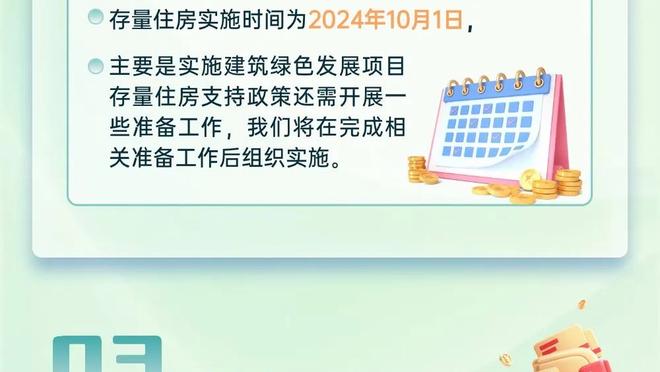 存量住房实施时间为2024年10月1日，

主要是实施建筑绿色发展项目存量住房支持政策还需开展一些准备工作，我们将在完成相关准备工作后组织实施。

03